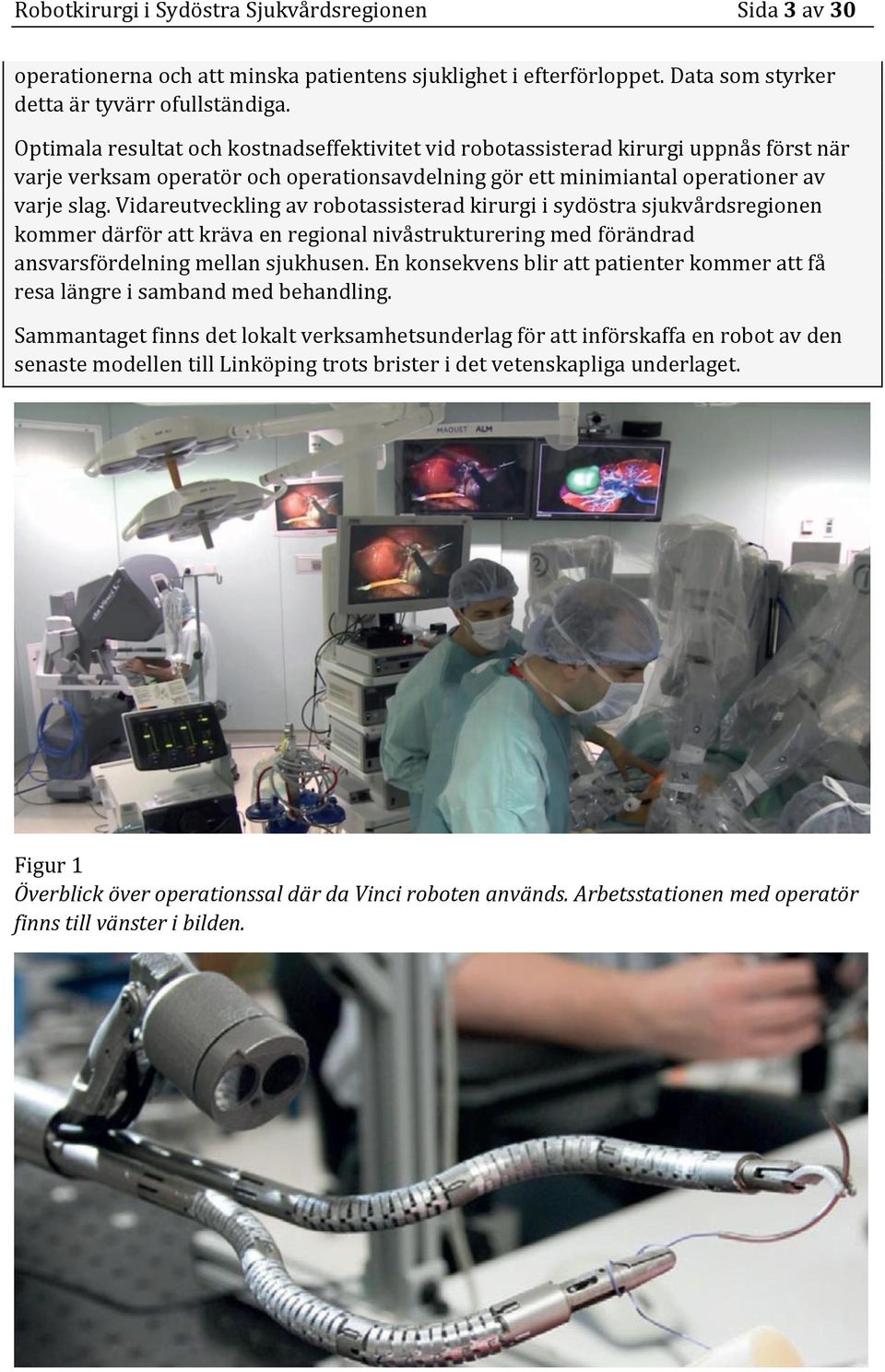 Robotkirurgi i Sydöstra Sjukvårdsregionen Sida 3 av 30

operationerna och att minska patientens sjuklighet i efterförloppet. Data som styrker detta är tyvärr ofullständiga.

Optimala resultat och kostnadseffektivitet vid robotassisterad kirurgi uppnås först när varje verksam operatör och operationsavdelning gör ett minimiantal operationer av varje slag. Vidareutveckling av robotassisterad kirurgi i sydöstra sjukvårdsregionen kommer därför att kräva en regional nivåstrukturering med förändrad ansvarsfördelning mellan sjukhusen. En konsekvens blir att patienter kommer att få resa längre i samband med behandling.

Sammantaget finns det lokalt verksamhetsunderlag för att införskaffa en robot av den senaste modellen till Linköping trots brister i det vetenskapliga underlaget.

MAQUET ALM

Figur 1
Överblick över operationssal där da Vinci roboten används. Arbetsstationen med operatör finns till vänster i bilden.